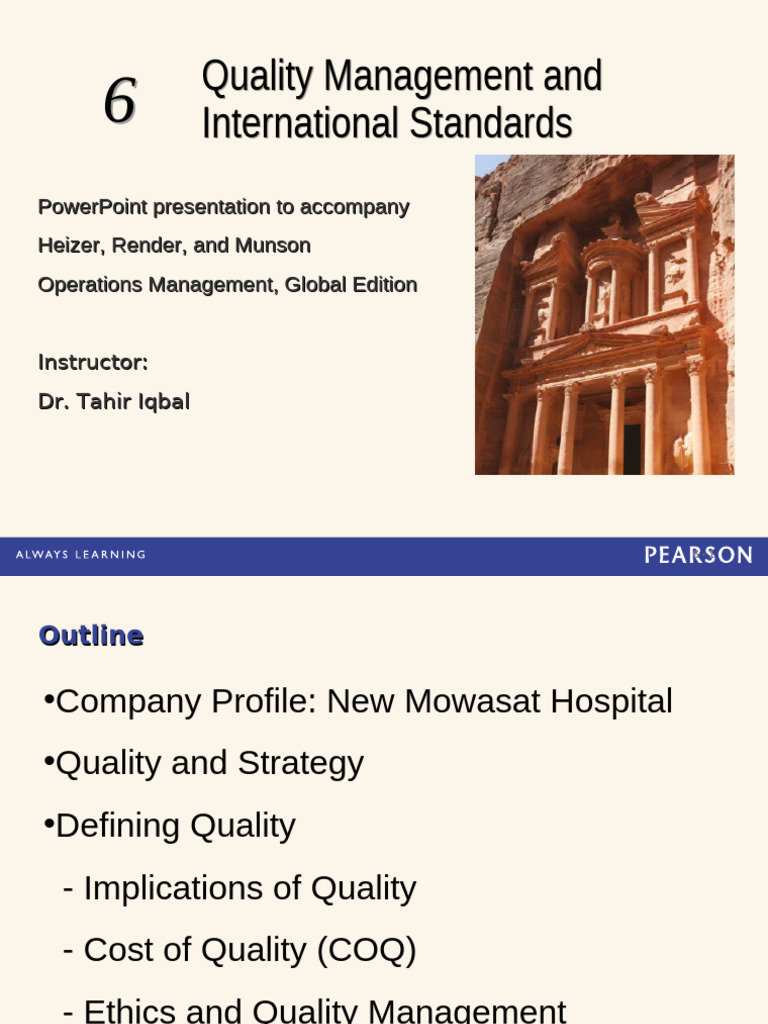 6

Quality Management and International Standards

PowerPoint presentation to accompany

Heizer, Render, and Munson

Operations Management, Global Edition

Instructor:

Dr. Tahir Iqbal

ALWAYS LEARNING

PEARSON

Outline

•Company Profile: New Mowasat Hospital

•Quality and Strategy

•Defining Quality

- Implications of Quality

- Cost of Quality (COQ)

- Ethics and Quality Management